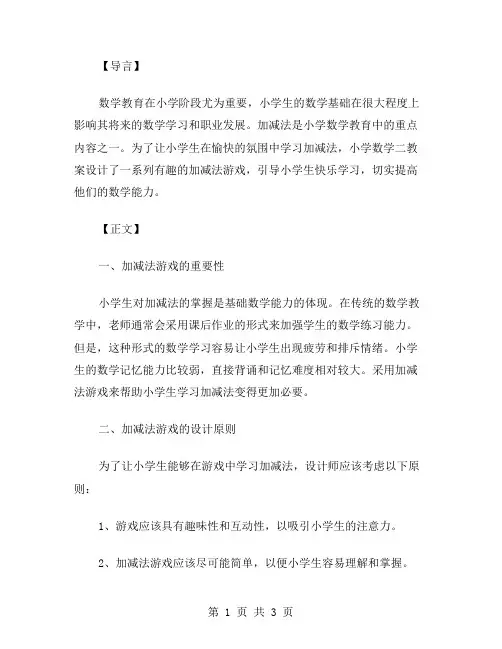 【导言】

数学教育在小学阶段尤为重要，小学生的数学基础在很大程度上影响其将来的数学学习和职业发展。加减法是小学数学教育中的重点内容之一。为了让小学生在愉快的氛围中学习加减法，小学数学二教案设计了一系列有趣的加减法游戏，引导小学生快乐学习，切实提高他们的数学能力。

【正文】

一、加减法游戏的重要性

小学生对加减法的掌握是基础数学能力的体现。在传统的数学教学中，老师通常会采用课后作业的形式来加强学生的数学练习能力。但是，这种形式的数学学习容易让小学生出现疲劳和排斥情绪。小学生的数学记忆能力比较弱，直接背诵和记忆难度相对较大。采用加减法游戏来帮助小学生学习加减法变得更加必要。

二、加减法游戏的设计原则

为了让小学生能够在游戏中学习加减法，设计师应该考虑以下原则：

1、游戏应该具有趣味性和互动性，以吸引小学生的注意力。

2、加减法游戏应该尽可能简单，以便小学生容易理解和掌握。

第 1 页 共 3 页